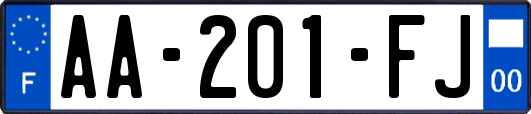 F
AA-201-FJ
00